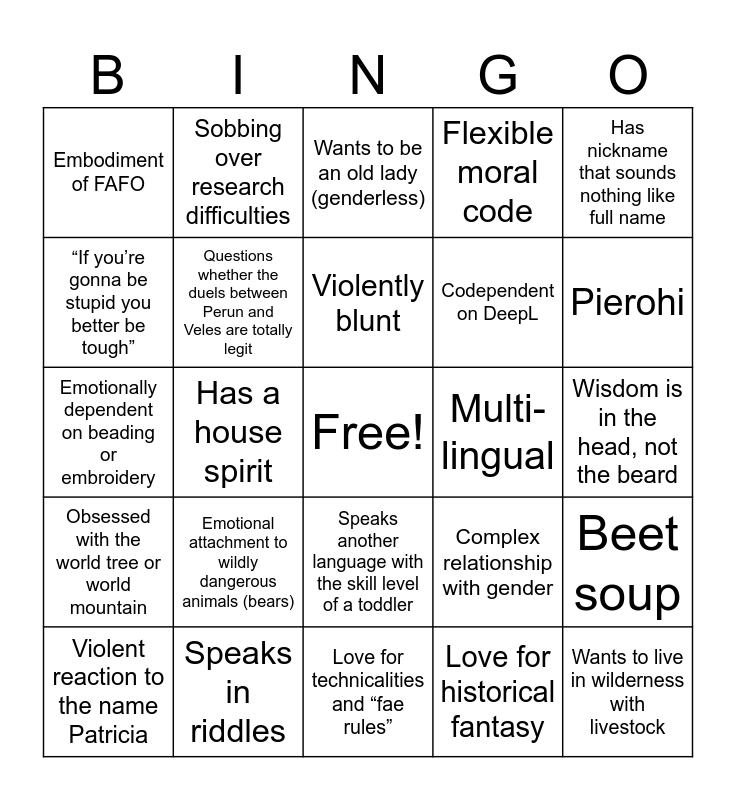 | B | I | N | G | O |
|---|---|---|---|---|
| Embodiment of FAFO | Sobbing over research difficulties | Wants to be an old lady (genderless) | Flexible moral code | Has nickname that sounds nothing like full name |
| “If you’re gonna be stupid you better be tough” | Questions whether the duels between Perun and Veles are totally legit | Violently blunt | Codependent on DeepL | Pierohi |
| Emotionally dependent on beading or embroidery | Has a house spirit | Free! | Multi-lingual | Wisdom is in the head, not the beard |
| Obsessed with the world tree or world mountain | Emotional attachment to wildly dangerous animals (bears) | Speaks another language with the skill level of a toddler | Complex relationship with gender | Beet soup |
| Violent reaction to the name Patricia | Speaks in riddles | Love for technicalities and “fae rules” | Love for historical fantasy | Wants to live in wilderness with livestock |